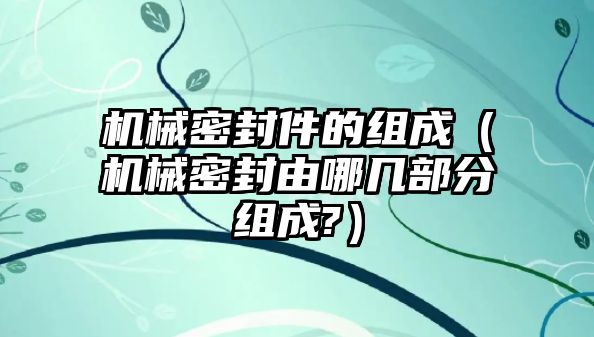 机械密封件的组成（机械密封由哪几部分组成?）